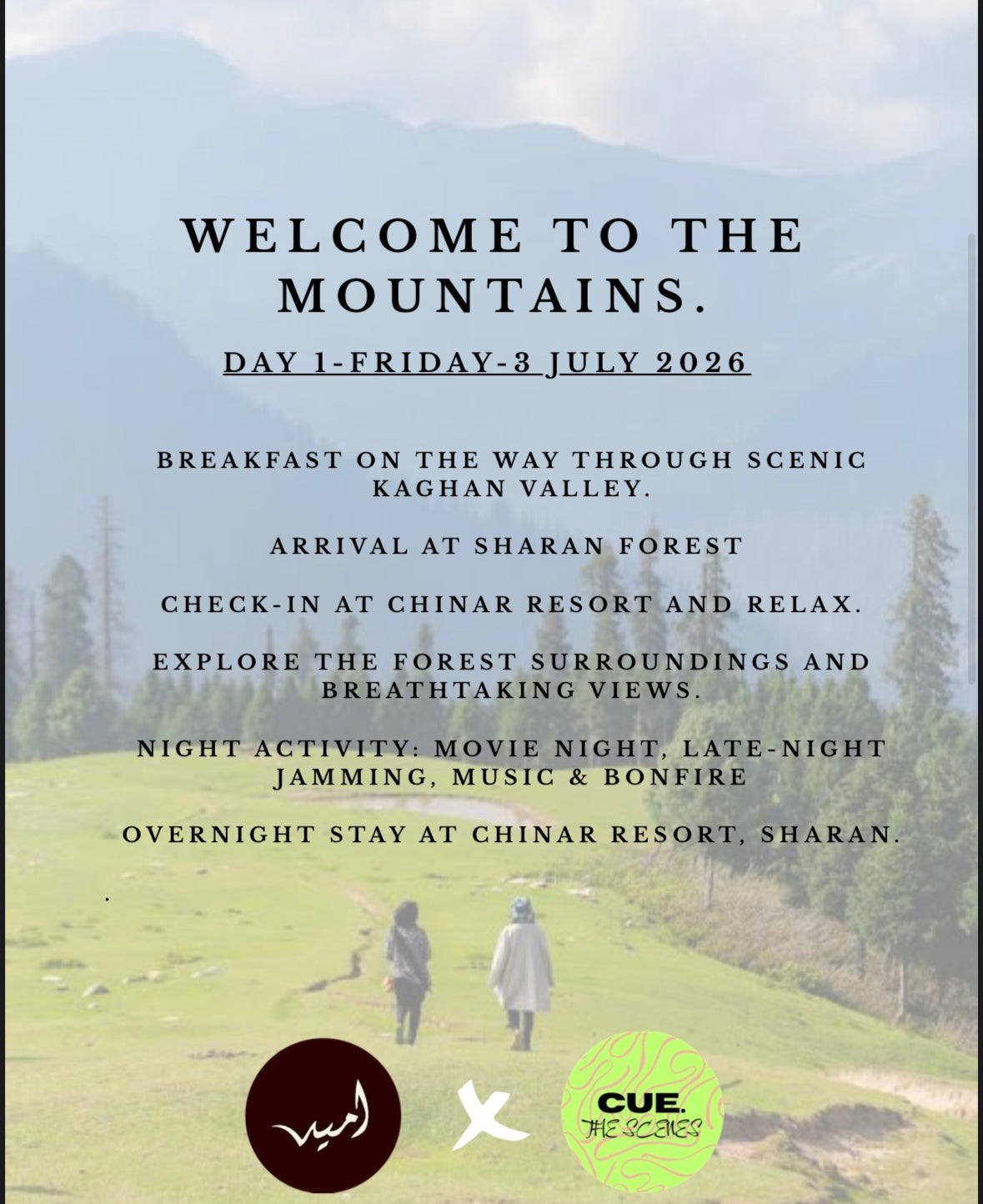 WELCOME TO THE MOUNTAINS.

DAY 1-FRIDAY-3 JULY 2026

BREAKFAST ON THE WAY THROUGH SCENIC KAGHAN VALLEY.

ARRIVAL AT SHARAN FOREST

CHECK-IN AT CHINAR RESORT AND RELAX.

EXPLORE THE FOREST SURROUNDINGS AND BREATHTAKING VIEWS.

NIGHT ACTIVITY: MOVIE NIGHT, LATE-NIGHT JAMMING, MUSIC & BONFIRE

OVERNIGHT STAY AT CHINAR RESORT, SHARAN.

.

امید

X

CUE.
THE SCENES